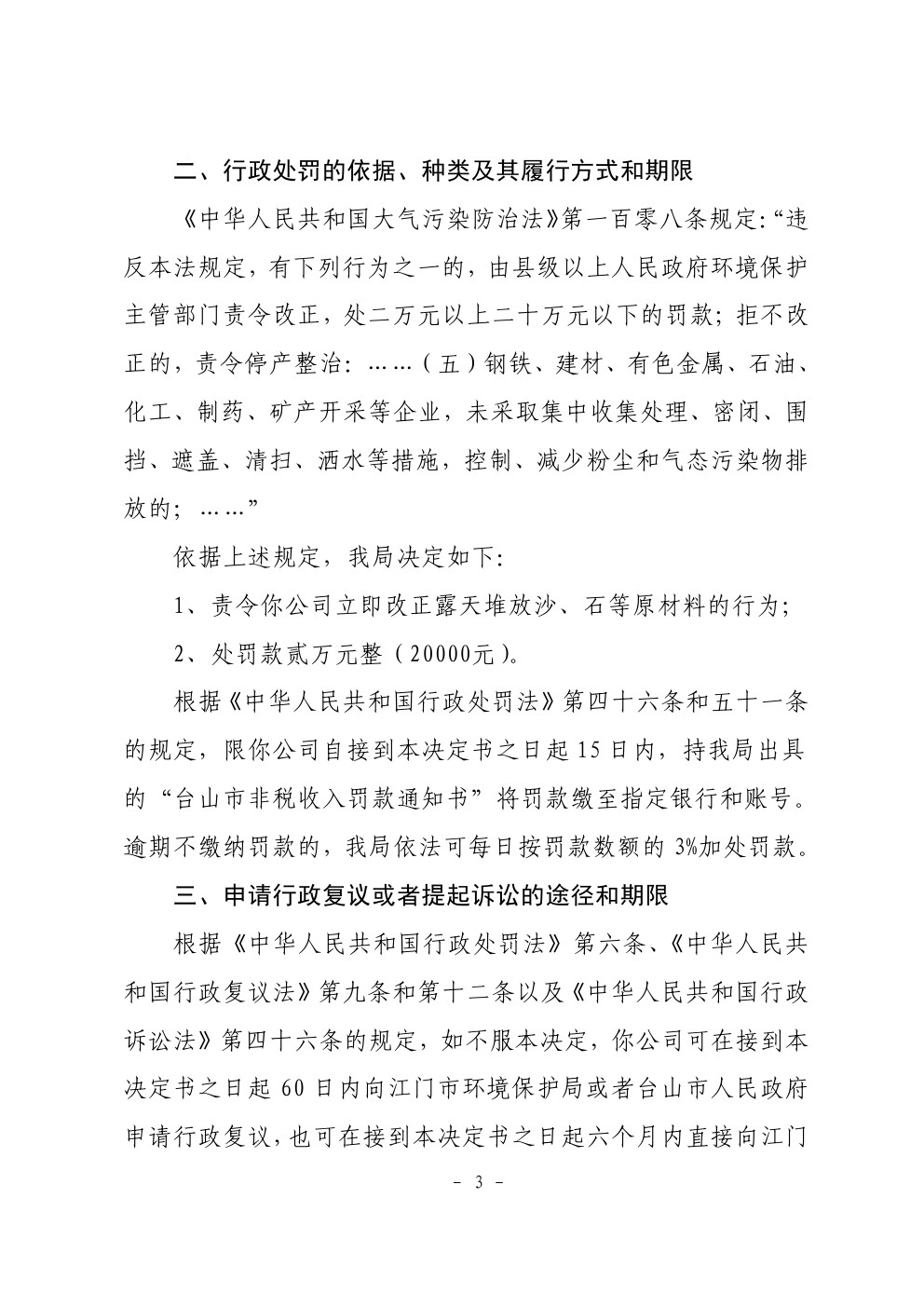 二、行政处罚的依据、种类及其履行方式和期限

《中华人民共和国大气污染防治法》第一百零八条规定:“违反本法规定,有下列行为之一的,由县级以上人民政府环境保护主管部门责令改正,处二万元以上二十万元以下的罚款;拒不改正的,责令停产整治:……(五)钢铁、建材、有色金属、石油、化工、制药、矿产开采等企业,未采取集中收集处理、密闭、围挡、遮盖、清扫、洒水等措施,控制、减少粉尘和气态污染物排放的;……”

依据上述规定,我局决定如下:

1、责令你公司立即改正露天堆放沙、石等原材料的行为;

2、处罚款贰万元整(20000元)。

根据《中华人民共和国行政处罚法》第四十六条和五十一条的规定,限你公司自接到本决定书之日起15日内,持我局出具的“台山市非税收入罚款通知书”将罚款缴至指定银行和账号。逾期不缴纳罚款的,我局依法可每日按罚款数额的3%加处罚款。

三、申请行政复议或者提起诉讼的途径和期限

根据《中华人民共和国行政处罚法》第六条、《中华人民共和国行政复议法》第九条和第十二条以及《中华人民共和国行政诉讼法》第四十六条的规定,如不服本决定,你公司可在接到本决定书之日起60日内向江门市环境保护局或者台山市人民政府申请行政复议,也可在接到本决定书之日起六个月内直接向江门

- 3 -